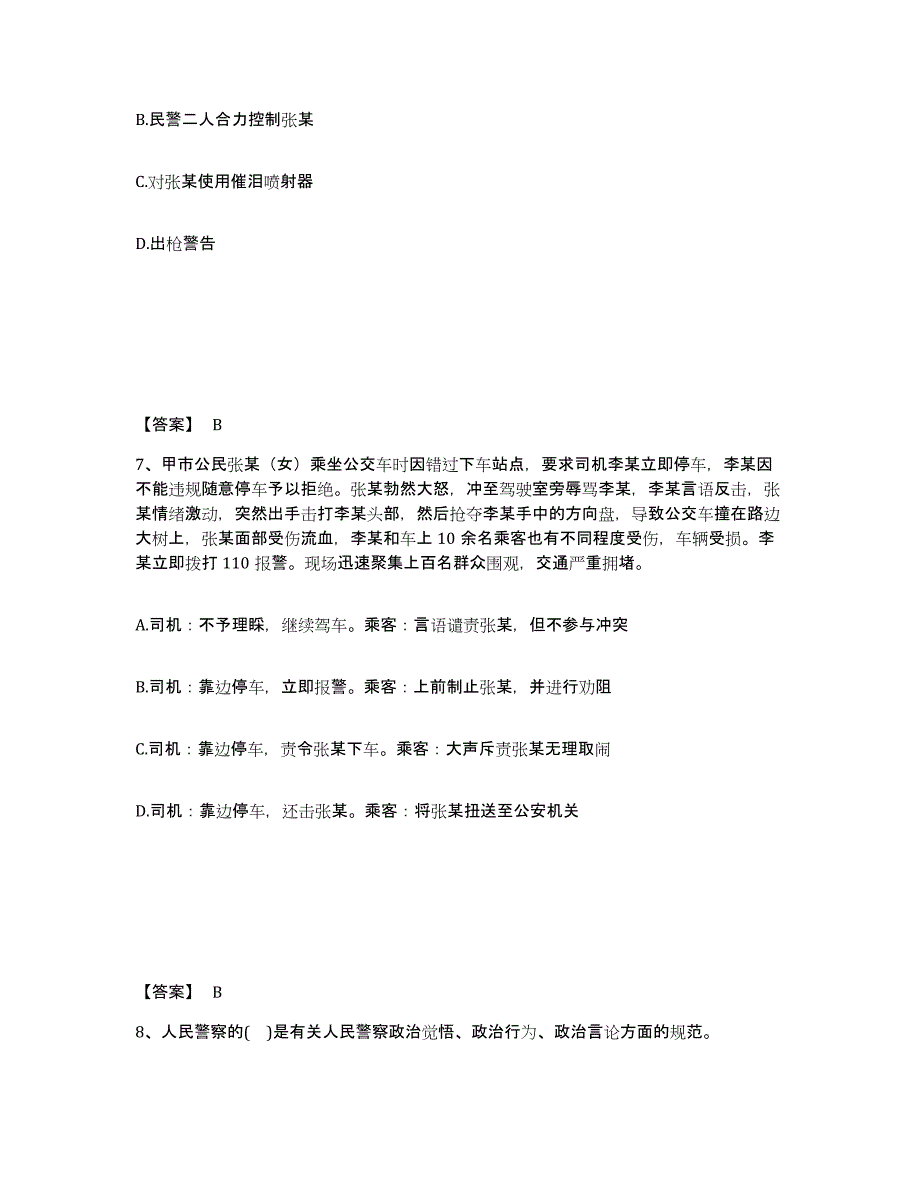 B.民警二人合力控制张某

C.对张某使用催泪喷射器

D.出枪警告

【答案】 B

7、甲市公民张某（女）乘坐公交车时因错过下车站点，要求司机李某立即停车，李某因不能违规随意停车予以拒绝。张某勃然大怒，冲至驾驶室旁辱骂李某，李某言语反击，张某情绪激动，突然出手击打李某头部，然后抢夺李某手中的方向盘，导致公交车撞在路边大树上，张某面部受伤流血，李某和车上 10 余名乘客也有不同程度受伤，车辆受损。李某立即拨打 110 报警。现场迅速聚集上百名群众围观，交通严重拥堵。

A.司机：不予理睬，继续驾车。乘客：言语谴责张某，但不参与冲突

B.司机：靠边停车，立即报警。乘客：上前制止张某，并进行劝阻

C.司机：靠边停车，责令张某下车。乘客：大声斥责张某无理取闹

D.司机：靠边停车，还击张某。乘客：将张某扭送至公安机关

【答案】 B

8、人民警察的( )是有关人民警察政治觉悟、政治行为、政治言论方面的规范。